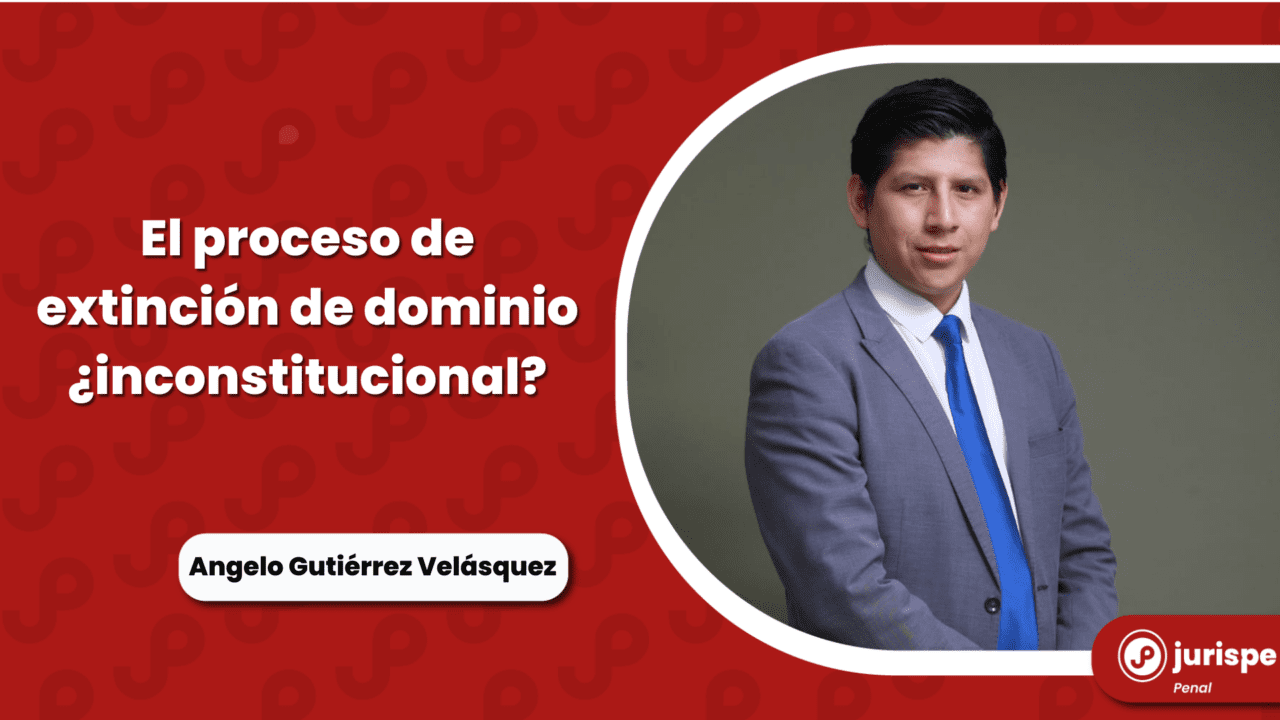 El proceso de extinción de dominio ¿inconstitucional?

Angelo Gutiérrez Velásquez

jurispe
Penal